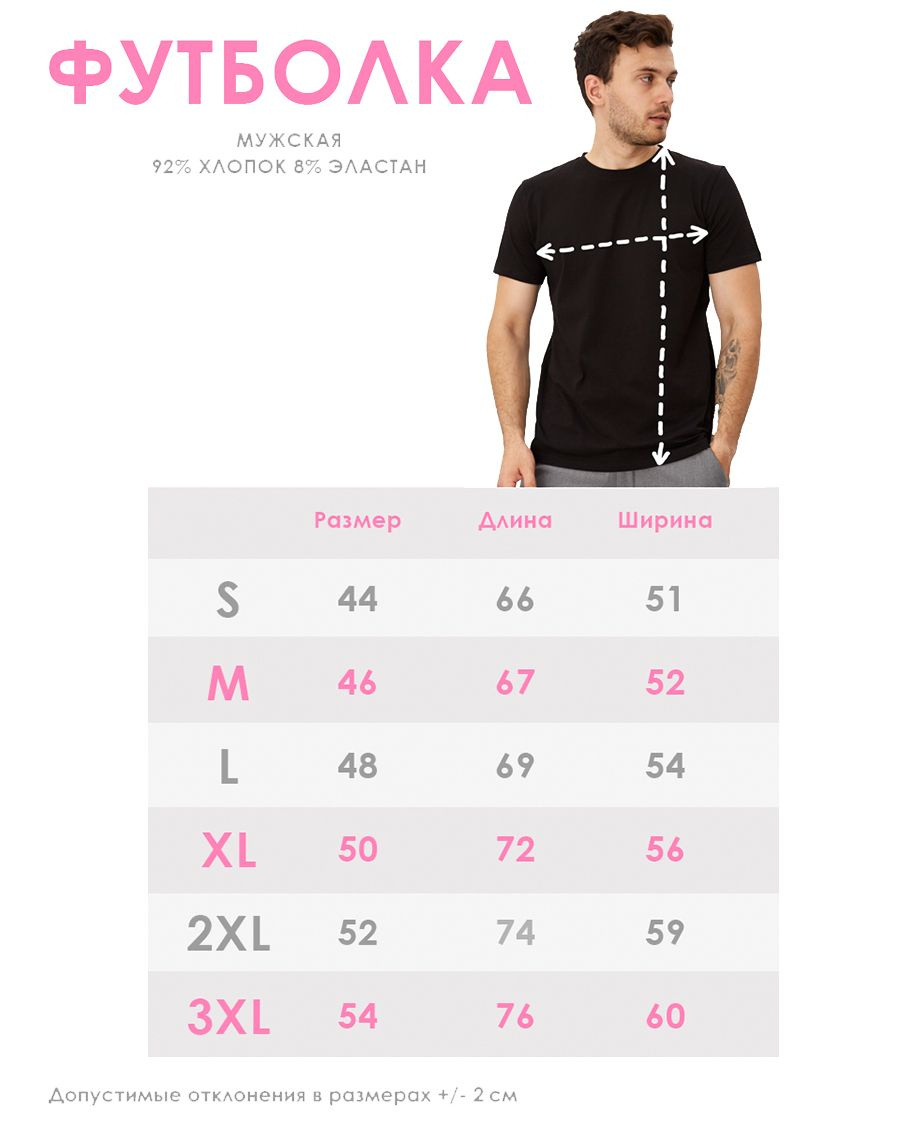 ФУТБОЛКА

МУЖСКАЯ
92% ХЛОПОК 8% ЭЛАСТАН

| | Размер | Длина | Ширина |
|---|---|---|---|
| S | 44 | 66 | 51 |
| M | 46 | 67 | 52 |
| L | 48 | 69 | 54 |
| XL | 50 | 72 | 56 |
| 2XL | 52 | 74 | 59 |
| 3XL | 54 | 76 | 60 |

Допустимые отклонения в размерах +/- 2 см